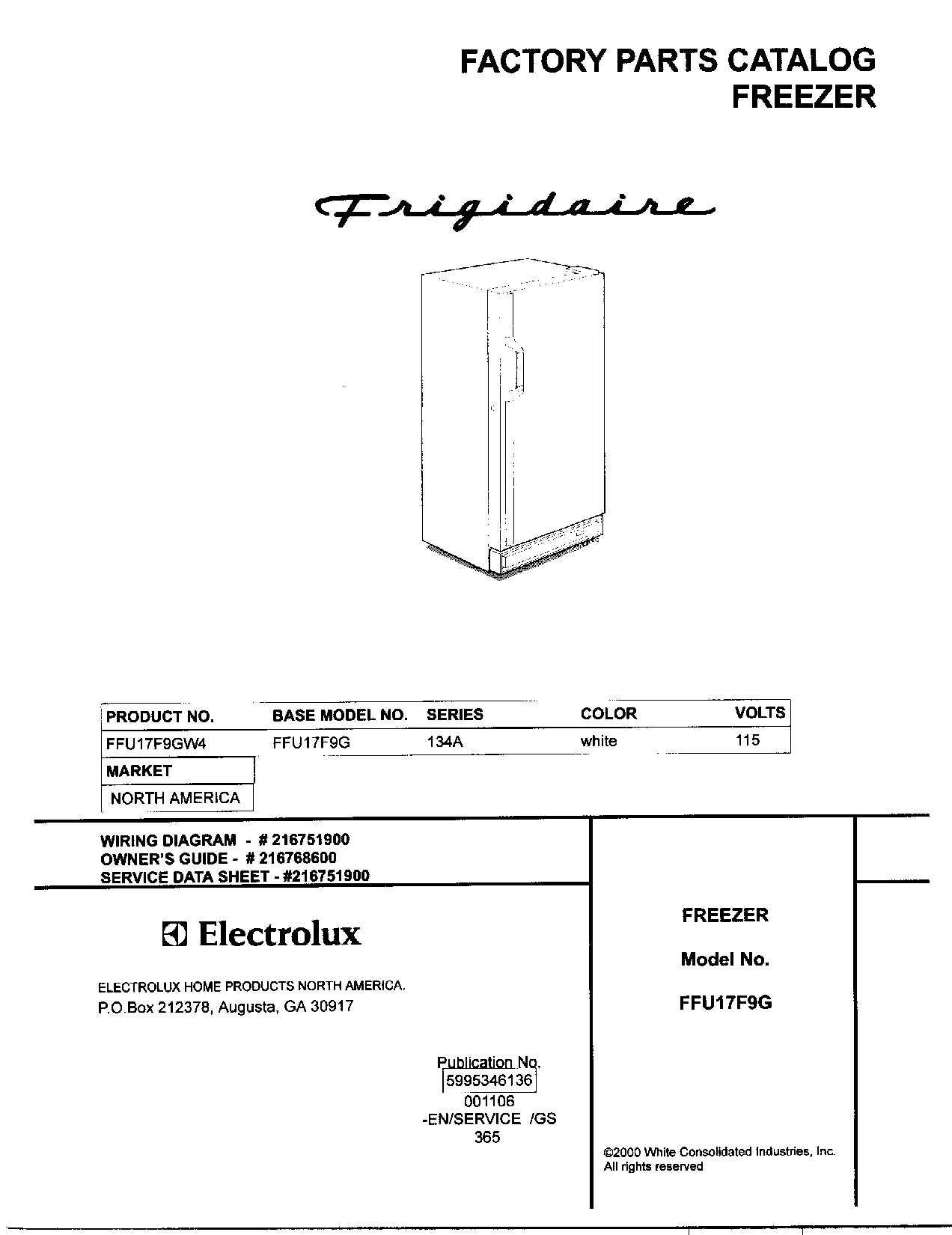 FACTORY PARTS CATALOG
FREEZER

Frigidaire

| PRODUCT NO. | BASE MODEL NO. | SERIES | COLOR | VOLTS |
|---|---|---|---|---|
| FFU17F9GW4 | FFU17F9G | 134A | white | 115 |

| MARKET |
|---|
| NORTH AMERICA |

WIRING DIAGRAM - # 216751900
OWNER'S GUIDE - # 216768600
SERVICE DATA SHEET - #216751900

Electrolux

ELECTROLUX HOME PRODUCTS NORTH AMERICA.
P.O.Box 212378, Augusta, GA 30917

Publication No.
5995346136
001106
-EN/SERVICE /GS
365

FREEZER

Model No.

FFU17F9G

©2000 White Consolidated Industries, Inc.
All rights reserved